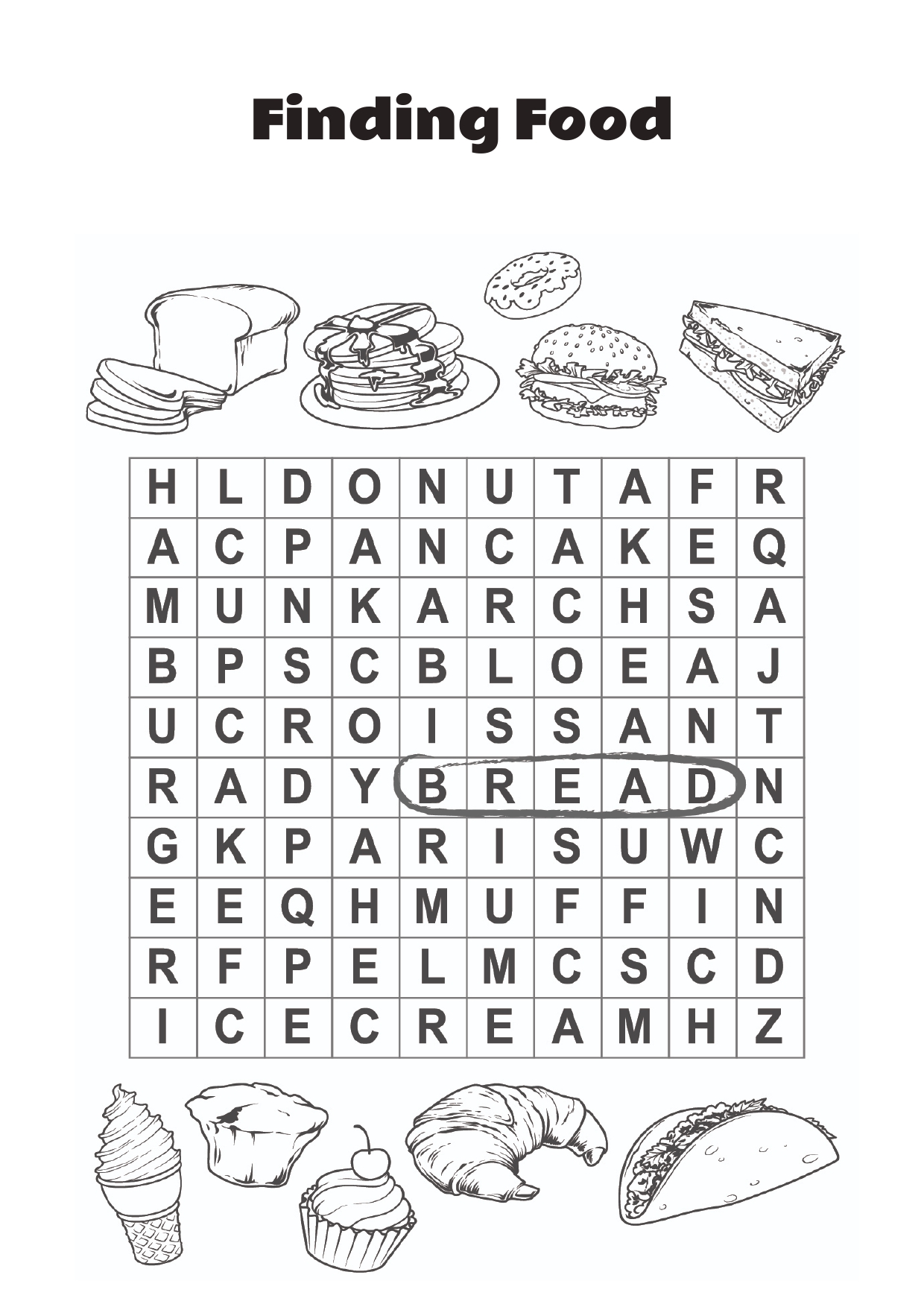 Finding Food

| H | L | D | O | N | U | T | A | F | R |
|---|---|---|---|---|---|---|---|---|---|
| A | C | P | A | N | C | A | K | E | Q |
| M | U | N | K | A | R | C | H | S | A |
| B | P | S | C | B | L | O | E | A | J |
| U | C | R | O | I | S | S | A | N | T |
| R | A | D | Y | B | R | E | A | D | N |
| G | K | P | A | R | I | S | U | W | C |
| E | E | Q | H | M | U | F | F | I | N |
| R | F | P | E | L | M | C | S | C | D |
| I | C | E | C | R | E | A | M | H | Z |